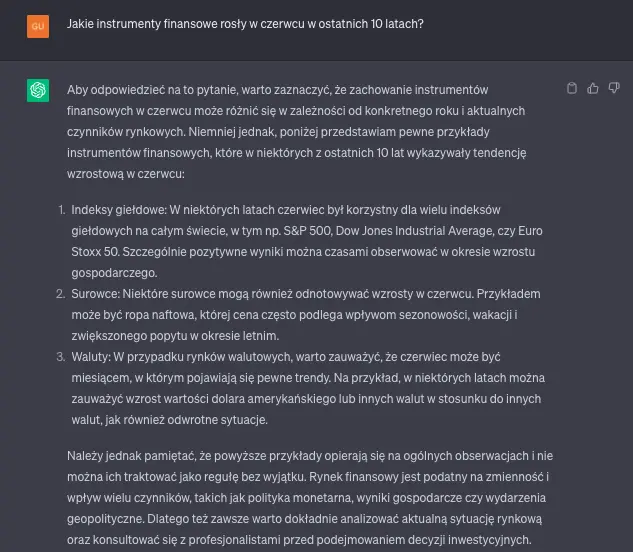 GU

Jakie instrumenty finansowe rosły w czerwcu w ostatnich 10 latach?

Aby odpowiedzieć na to pytanie, warto zaznaczyć, że zachowanie instrumentów finansowych w czerwcu może różnić się w zależności od konkretnego roku i aktualnych czynników rynkowych. Niemniej jednak, poniżej przedstawiam pewne przykłady instrumentów finansowych, które w niektórych z ostatnich 10 lat wykazywały tendencję wzrostową w czerwcu:

1. Indeksy giełdowe: W niektórych latach czerwiec był korzystny dla wielu indeksów giełdowych na całym świecie, w tym np. S&P 500, Dow Jones Industrial Average, czy Euro Stoxx 50. Szczególnie pozytywne wyniki można czasami obserwować w okresie wzrostu gospodarczego.
2. Surowce: Niektóre surowce mogą również odnotowywać wzrosty w czerwcu. Przykładem może być ropa naftowa, której cena często podlega wpływom sezonowości, wakacji i zwiększonego popytu w okresie letnim.
3. Waluty: W przypadku rynków walutowych, warto zauważyć, że czerwiec może być miesiącem, w którym pojawiają się pewne trendy. Na przykład, w niektórych latach można zauważyć wzrost wartości dolara amerykańskiego lub innych walut w stosunku do innych walut, jak również odwrotne sytuacje.

Należy jednak pamiętać, że powyższe przykłady opierają się na ogólnych obserwacjach i nie można ich traktować jako regułę bez wyjątku. Rynek finansowy jest podatny na zmienność i wpływ wielu czynników, takich jak polityka monetarna, wyniki gospodarcze czy wydarzenia geopolityczne. Dlatego też zawsze warto dokładnie analizować aktualną sytuację rynkową oraz konsultować się z profesjonalistami przed podejmowaniem decyzji inwestycyjnych.